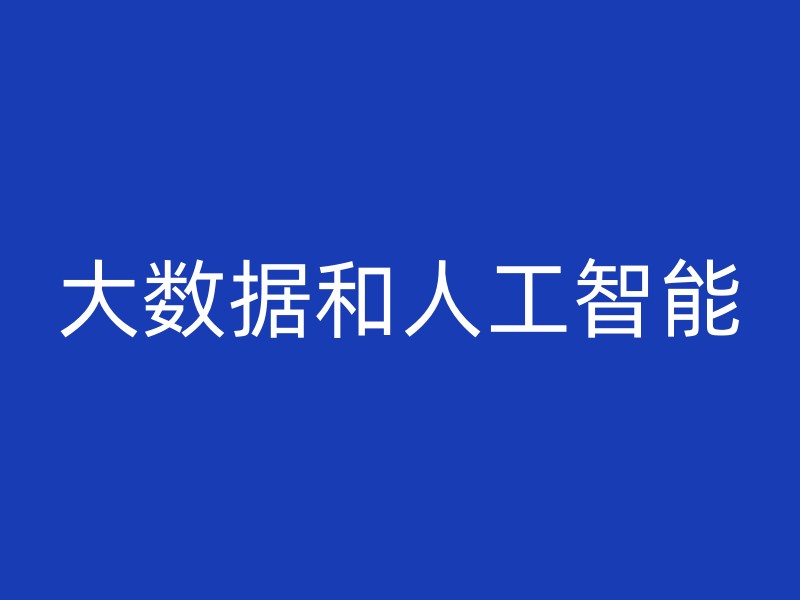 大数据和人工智能